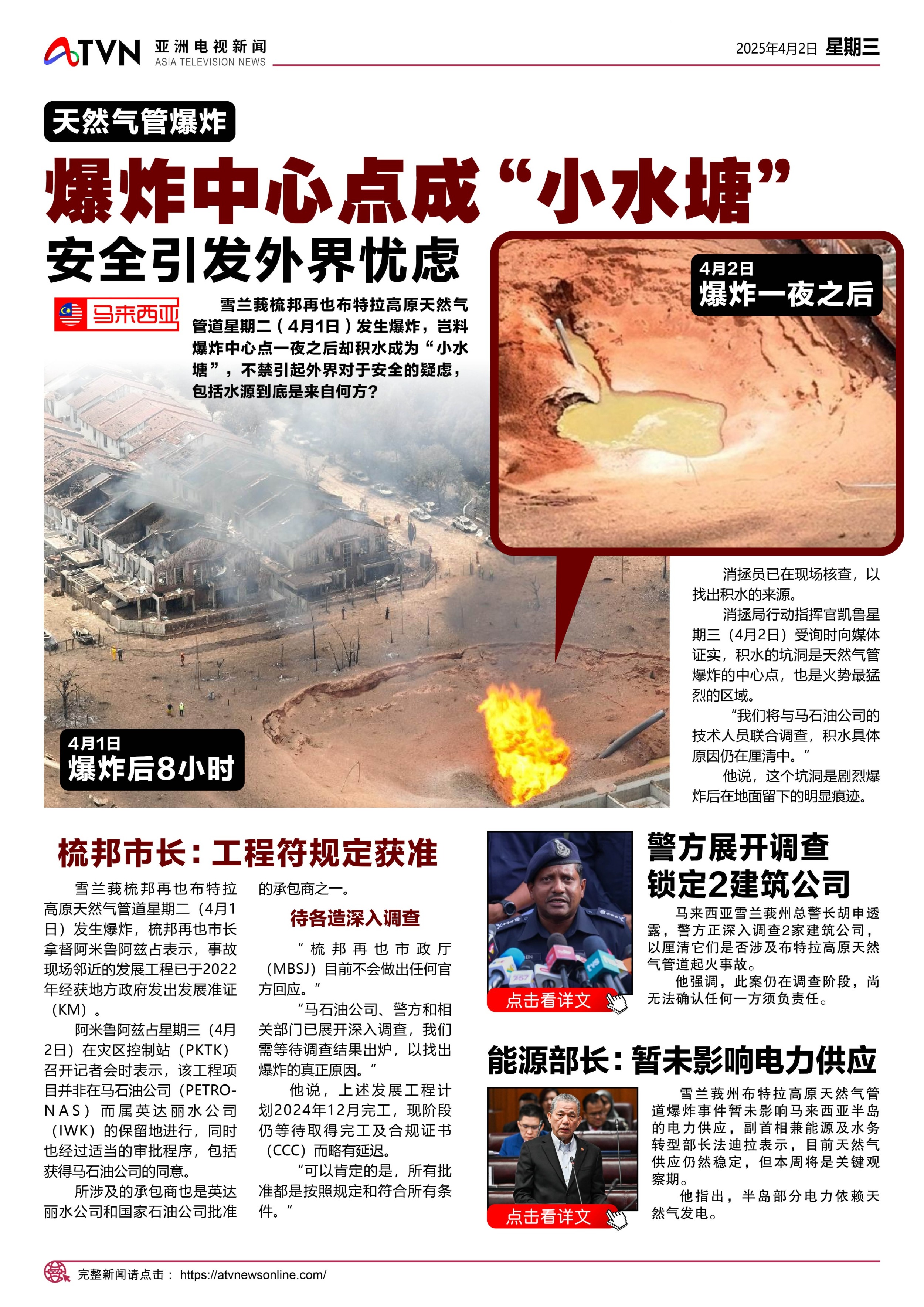 ATVN 亚洲电视新闻 ASIA TELEVISION NEWS

2025年4月2日 星期三

天然气管爆炸

爆炸中心点成“小水塘”
安全引发外界忧虑

马来西亚

雪兰莪梳邦再也布特拉高原天然气管道星期二（4月1日）发生爆炸，岂料爆炸中心点一夜之后却积水成为“小水塘”，不禁引起外界对于安全的疑虑，包括水源到底是来自何方？

4月2日
爆炸一夜之后

4月1日
爆炸后8小时

消拯员已在现场核查，以找出积水的来源。

消拯局行动指挥官凯鲁星期三（4月2日）受询时向媒体证实，积水的坑洞是天然气管爆炸的中心点，也是火势最猛烈的区域。

“我们将与马石油公司的技术人员联合调查，积水具体原因仍在厘清中。”

他说，这个坑洞是剧烈爆炸后在地面留下的明显痕迹。

梳邦市长：工程符规定获准

雪兰莪梳邦再也布特拉高原天然气管道星期二（4月1日）发生爆炸，梳邦再也市长拿督阿米鲁阿兹占表示，事故现场邻近的发展工程已于2022年经获地方政府发出发展准证（KM）。

阿米鲁阿兹占星期三（4月2日）在灾区控制站（PKTK）召开记者会时表示，该工程项目并非在马石油公司（PETRONAS）而属英达丽水公司（IWK）的保留地进行，同时也经过适当的审批程序，包括获得马石油公司的同意。

所涉及的承包商也是英达丽水公司和国家石油公司批准的承包商之一。

待各造深入调查

“梳邦再也市政厅（MBSJ）目前不会做出任何官方回应。”

“马石油公司、警方和相关部门已展开深入调查，我们需等待调查结果出炉，以找出爆炸的真正原因。”

他说，上述发展工程计划2024年12月完工，现阶段仍等待取得完工及合规证书（CCC）而略有延迟。

“可以肯定的是，所有批准都是按照规定和符合所有条件。”

点击看详文

警方展开调查
锁定2建筑公司

马来西亚雪兰莪州总警长胡申透露，警方正深入调查2家建筑公司，以厘清它们是否涉及布特拉高原天然气管道起火事故。

他强调，此案仍在调查阶段，尚无法确认任何一方须负责任。

能源部长：暂未影响电力供应

点击看详文

雪兰莪州布特拉高原天然气管道爆炸事件暂未影响马来西亚半岛的电力供应，副首相兼能源及水务转型部长法迪拉表示，目前天然气供应仍然稳定，但本周将是关键观察期。

他指出，半岛部分电力依赖天然气发电。

完整新闻请点击： https://atvnewsonline.com/